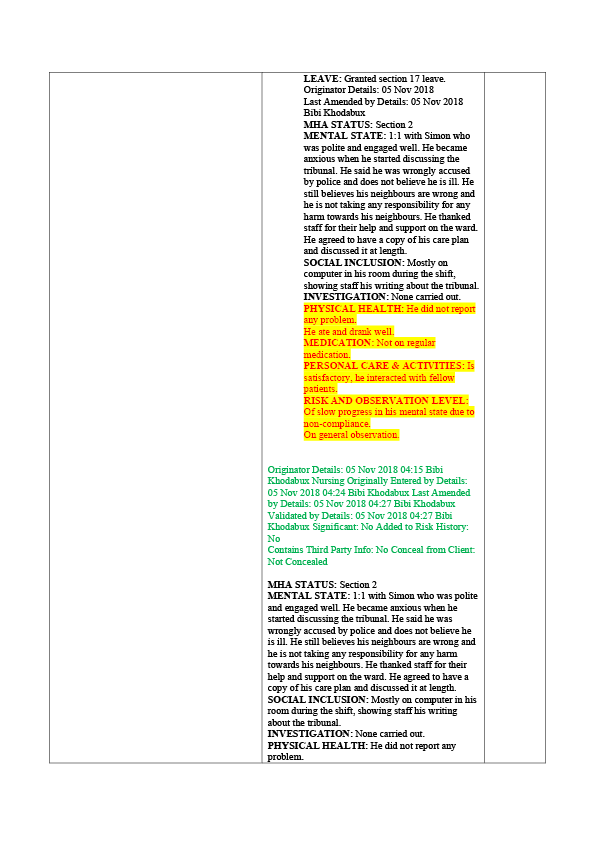 LEAVE: Granted section 17 leave.
Originator Details: 05 Nov 2018
Last Amended by Details: 05 Nov 2018
Bibi Khodabux
MHA STATUS: Section 2
MENTAL STATE: 1:1 with Simon who was polite and engaged well. He became anxious when he started discussing the tribunal. He said he was wrongly accused by police and does not believe he is ill. He still believes his neighbours are wrong and he is not taking any responsibility for any harm towards his neighbours. He thanked staff for their help and support on the ward. He agreed to have a copy of his care plan and discussed it at length.
SOCIAL INCLUSION: Mostly on computer in his room during the shift, showing staff his writing about the tribunal.
INVESTIGATION: None carried out.
PHYSICAL HEALTH: He did not report any problem.
He ate and drank well.
MEDICATION: Not on regular medication.
PERSONAL CARE & ACTIVITIES: Is satisfactory, he interacted with fellow patients.
RISK AND OBSERVATION LEVEL:
Of slow progress in his mental state due to non-compliance.
On general observation.

Originator Details: 05 Nov 2018 04:15 Bibi Khodabux Nursing Originally Entered by Details: 05 Nov 2018 04:24 Bibi Khodabux Last Amended by Details: 05 Nov 2018 04:27 Bibi Khodabux Validated by Details: 05 Nov 2018 04:27 Bibi Khodabux Significant: No Added to Risk History: No
Contains Third Party Info: No Conceal from Client: Not Concealed

MHA STATUS: Section 2
MENTAL STATE: 1:1 with Simon who was polite and engaged well. He became anxious when he started discussing the tribunal. He said he was wrongly accused by police and does not believe he is ill. He still believes his neighbours are wrong and he is not taking any responsibility for any harm towards his neighbours. He thanked staff for their help and support on the ward. He agreed to have a copy of his care plan and discussed it at length.
SOCIAL INCLUSION: Mostly on computer in his room during the shift, showing staff his writing about the tribunal.
INVESTIGATION: None carried out.
PHYSICAL HEALTH: He did not report any problem.